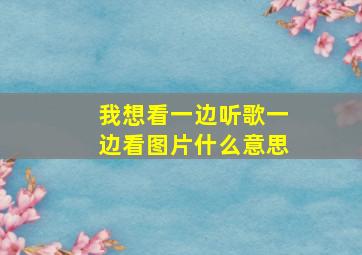 我想看一边听歌一边看图片什么意思